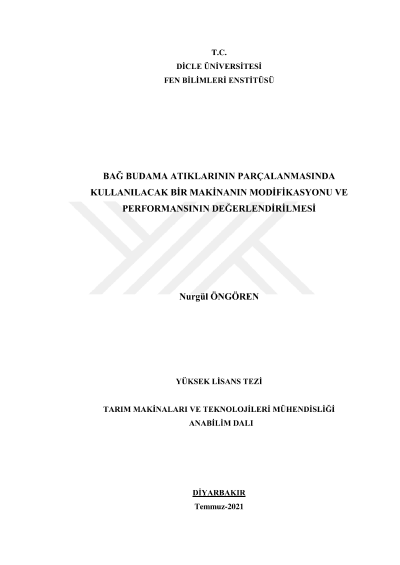 T.C.
DİCLE ÜNİVERSİTESİ
FEN BİLİMLERİ ENSTİTÜSÜ

BAĞ BUDAMA ATIKLARININ PARÇALANMASINDA KULLANILACAK BİR MAKİNANIN MODİFİKASYONU VE PERFORMANSININ DEĞERLENDİRİLMESİ

Nurgül ÖNGÖREN

YÜKSEK LİSANS TEZİ

TARIM MAKİNALARI VE TEKNOLOJİLERİ MÜHENDİSLİĞİ
ANABİLİM DALI

DİYARBAKIR
Temmuz-2021